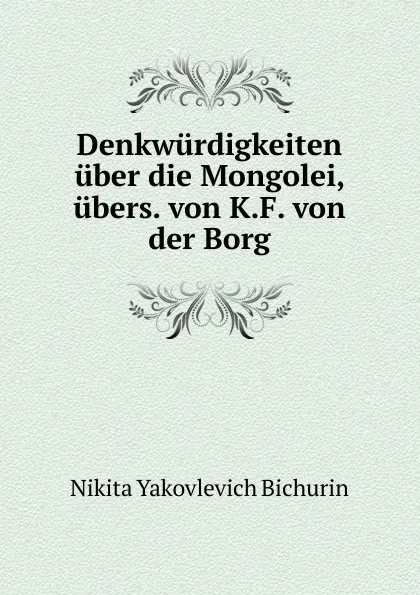 Denkwürdigkeiten über die Mongolei, übers. von K.F. von der Borg

Nikita Yakovlevich Bichurin